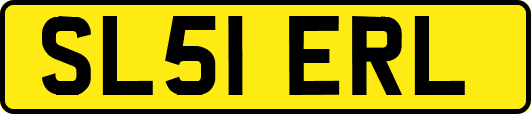 SL51 ERL